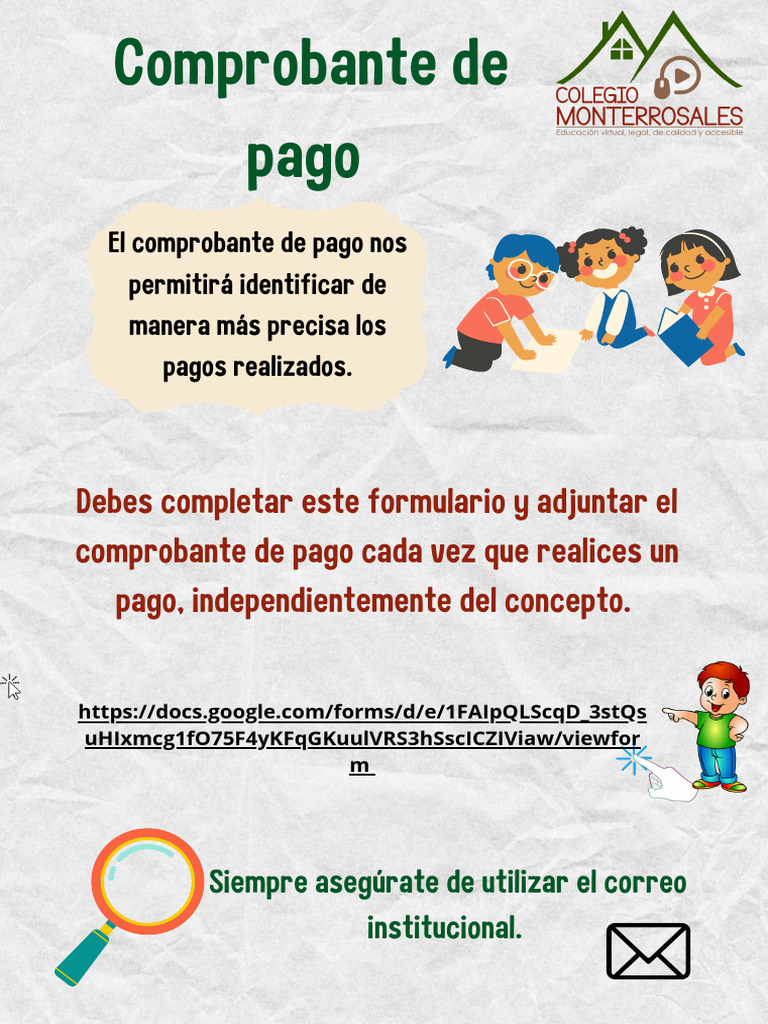 Comprobante de pago

COLEGIO MONTERROSALES
Educación virtual, legal, de calidad y accesible

El comprobante de pago nos permitirá identificar de manera más precisa los pagos realizados.

Debes completar este formulario y adjuntar el comprobante de pago cada vez que realices un pago, independientemente del concepto.

https://docs.google.com/forms/d/e/1FAIpQLScqD_3stQsuHIxmcg1fO75F4yKFqGKuulVRS3hSscICZIViaw/viewform

Siempre asegúrate de utilizar el correo institucional.